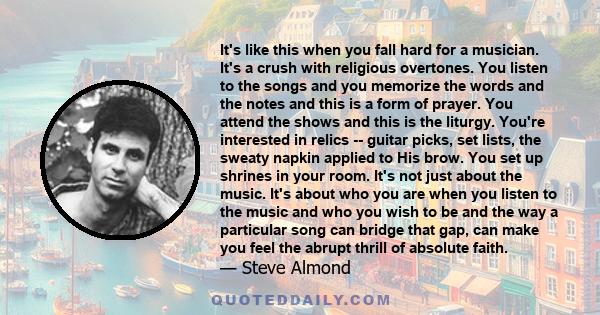 It's like this when you fall hard for a musician. It's a crush with religious overtones. You listen to the songs and you memorize the words and the notes and this is a form of prayer. You attend the shows and this is the liturgy. You're interested in relics -- guitar picks, set lists, the sweaty napkin applied to His brow. You set up shrines in your room. It's not just about the music. It's about who you are when you listen to the music and who you wish to be and the way a particular song can bridge that gap, can make you feel the abrupt thrill of absolute faith.

— Steve Almond

QUOTEDDAILY.COM